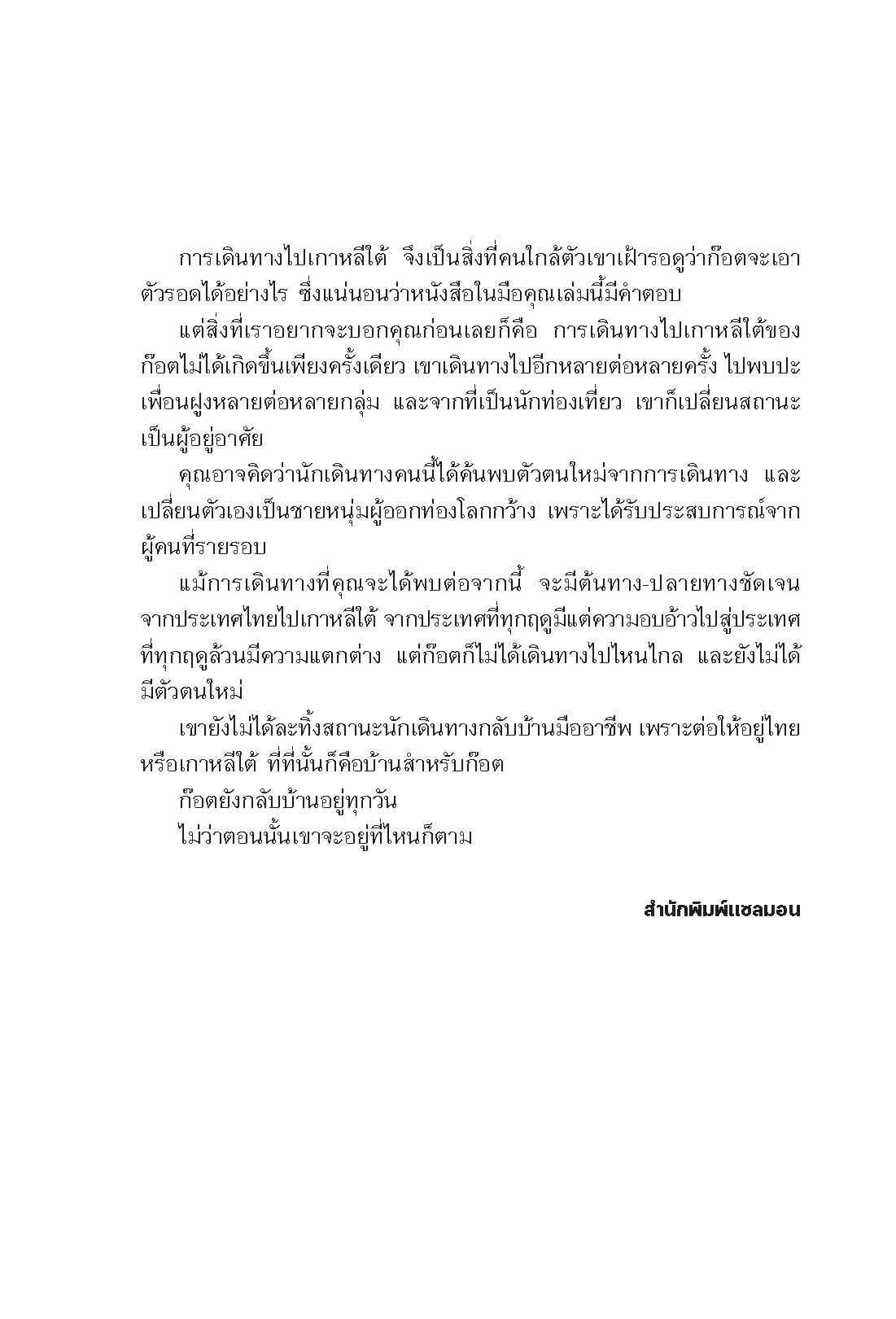 การเดินทางไปเกาหลีใต้ จึงเป็นสิ่งที่คนใกล้ตัวเขาเฝ้ารอดูว่าก๊อตจะเอาตัวรอดได้อย่างไร ซึ่งแน่นอนว่าหนังสือในมือคุณเล่มนี้มีคำตอบ

แต่สิ่งที่เราอยากจะบอกคุณก่อนเลยก็คือ การเดินทางไปเกาหลีใต้ของก๊อตไม่ได้เกิดขึ้นเพียงครั้งเดียว เขาเดินทางไปอีกหลายต่อหลายครั้ง ไปพบปะเพื่อนฝูงหลายต่อหลายกลุ่ม และจากที่เป็นนักท่องเที่ยว เขาก็เปลี่ยนสถานะเป็นผู้อยู่อาศัย

คุณอาจคิดว่านักเดินทางคนนี้ได้ค้นพบตัวตนใหม่จากการเดินทาง และเปลี่ยนตัวเองเป็นชายหนุ่มผู้ออกท่องโลกกว้าง เพราะได้รับประสบการณ์จากผู้คนที่รายรอบ

แม้การเดินทางที่คุณจะได้พบต่อจากนี้ จะมีต้นทาง-ปลายทางชัดเจน จากประเทศไทยไปเกาหลีใต้ จากประเทศที่ทุกฤดูมีแต่ความอบอ้าวไปสู่ประเทศที่ทุกฤดูล้วนมีความแตกต่าง แต่ก๊อตก็ไม่ได้เดินทางไปไหนไกล และยังไม่ได้มีตัวตนใหม่

เขายังไม่ได้ละทิ้งสถานะนักเดินทางกลับบ้านมืออาชีพ เพราะต่อให้อยู่ไทยหรือเกาหลีใต้ ที่ที่นั้นก็คือบ้านสำหรับก๊อต

ก๊อตยังกลับบ้านอยู่ทุกวัน

ไม่ว่าตอนนั้นเขาจะอยู่ที่ไหนก็ตาม

สำนักพิมพ์แซลมอน